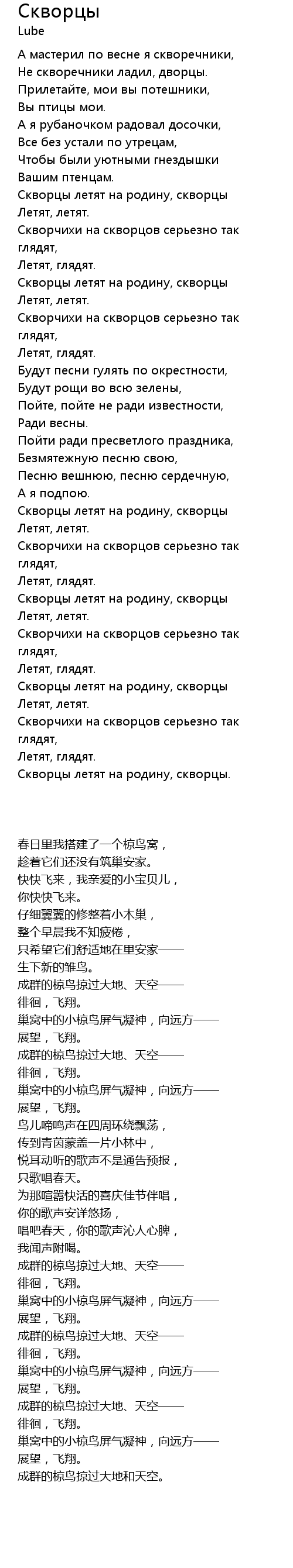 Скворцы
Lube

А мастерил по весне я скворечники,
Не скворечники ладил, дворцы.
Прилетайте, мои вы потешники,
Вы птицы мои.
А я рубаночком радовал досочки,
Все без устали по утрецам,
Чтобы были уютными гнездышки
Вашим птенцам.
Скворцы летят на родину, скворцы
Летят, летят.
Скворчихи на скворцов серьезно так глядят,
Летят, глядят.
Скворцы летят на родину, скворцы
Летят, летят.
Скворчихи на скворцов серьезно так глядят,
Летят, глядят.
Будут песни гулять по окрестности,
Будут рощи во всю зелены,
Пойте, пойте не ради известности,
Ради весны.
Пойти ради пресветлого праздника,
Безмятежную песню свою,
Песню вешнюю, песню сердечную,
А я подпою.
Скворцы летят на родину, скворцы
Летят, летят.
Скворчихи на скворцов серьезно так глядят,
Летят, глядят.
Скворцы летят на родину, скворцы
Летят, летят.
Скворчихи на скворцов серьезно так глядят,
Летят, глядят.
Скворцы летят на родину, скворцы
Летят, летят.
Скворчихи на скворцов серьезно так глядят,
Летят, глядят.
Скворцы летят на родину, скворцы.

春日里我搭建了一个椋鸟窝，
趁着它们还没有筑巢安家。
快快飞来，我亲爱的小宝贝儿，
你快快飞来。
仔细翼翼的修整着小木巢，
整个早晨我不知疲倦，
只希望它们舒适地在里安家——
生下新的雏鸟。
成群的椋鸟掠过大地、天空——
徘徊，飞翔。
巢窝中的小椋鸟屏气凝神，向远方——
展望，飞翔。
成群的椋鸟掠过大地、天空——
徘徊，飞翔。
巢窝中的小椋鸟屏气凝神，向远方——
展望，飞翔。
鸟儿啼鸣声在四周环绕飘荡，
传到青茵蒙盖一片小林中，
悦耳动听的歌声不是通告预报，
只歌唱春天。
为那喧嚣快活的喜庆佳节伴唱，
你的歌声安详悠扬，
唱吧春天，你的歌声沁人心脾，
我闻声附喝。
成群的椋鸟掠过大地、天空——
徘徊，飞翔。
巢窝中的小椋鸟屏气凝神，向远方——
展望，飞翔。
成群的椋鸟掠过大地、天空——
徘徊，飞翔。
巢窝中的小椋鸟屏气凝神，向远方——
展望，飞翔。
成群的椋鸟掠过大地、天空——
徘徊，飞翔。
巢窝中的小椋鸟屏气凝神，向远方——
展望，飞翔。
成群的椋鸟掠过大地和天空。